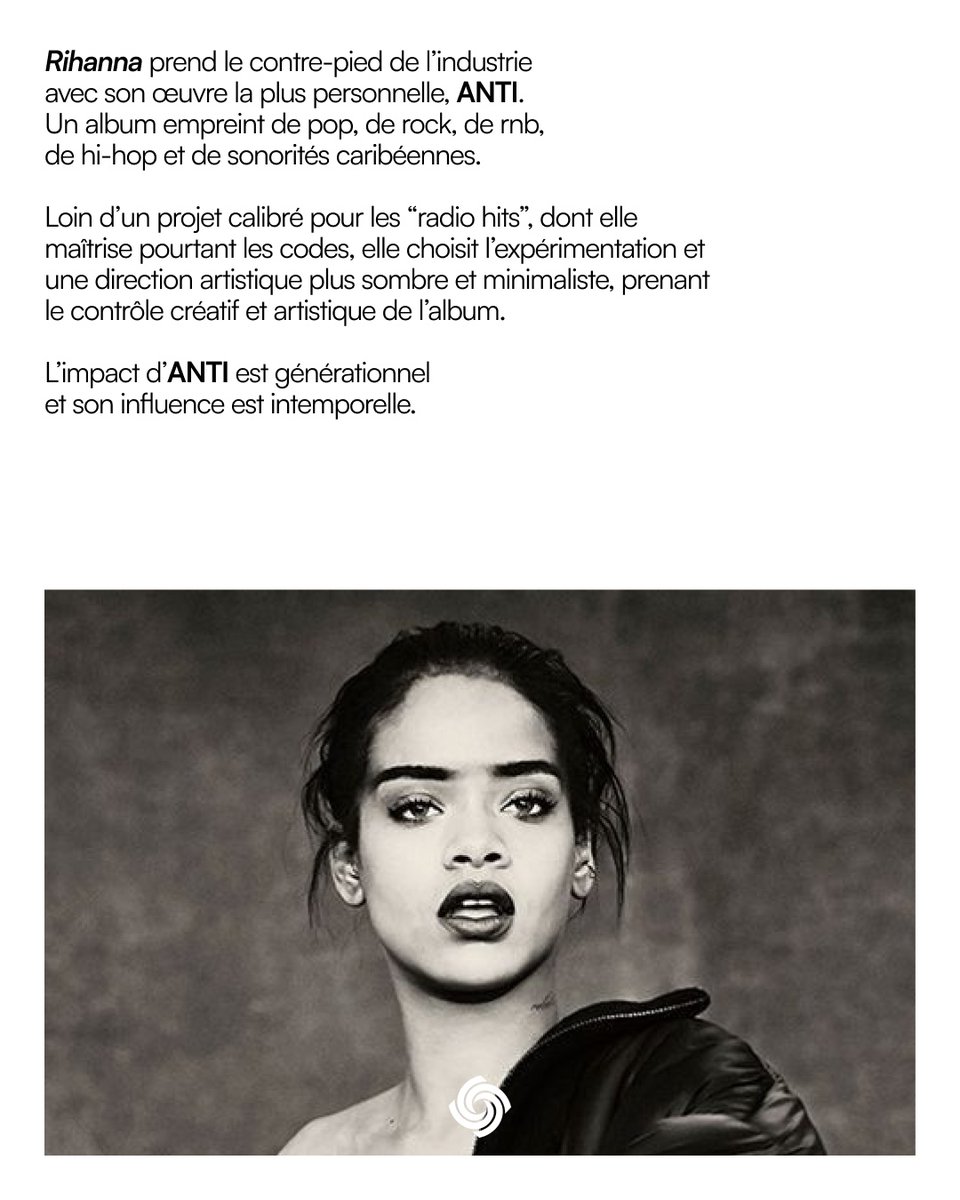 Rihanna prend le contre-pied de l'industrie avec son œuvre la plus personnelle, ANTI. Un album empreint de pop, de rock, de rnb, de hi-hop et de sonorités caribéennes.

Loin d'un projet calibré pour les "radio hits", dont elle maîtrise pourtant les codes, elle choisit l'expérimentation et une direction artistique plus sombre et minimaliste, prenant le contrôle créatif et artistique de l'album.

L'impact d'ANTI est générationnel et son influence est intemporelle.